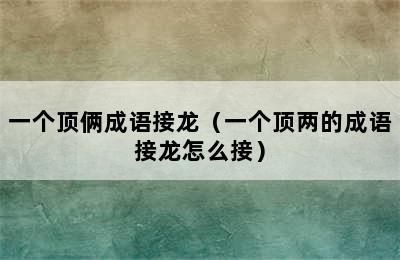 一个顶俩成语接龙（一个顶两的成语接龙怎么接）